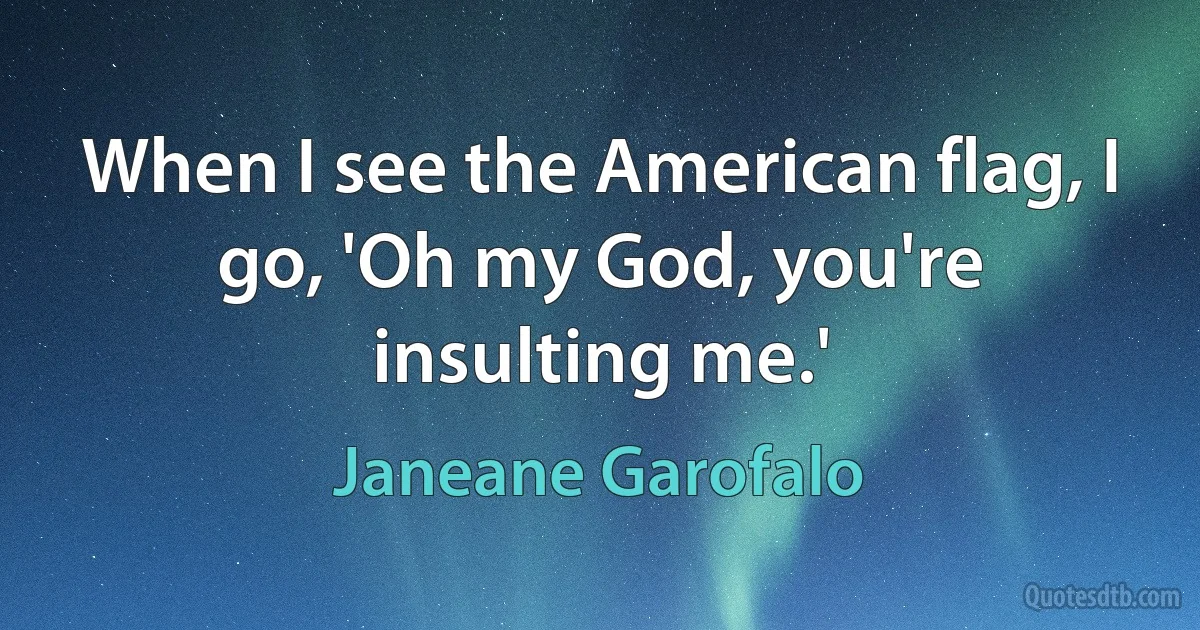 When I see the American flag, I go, 'Oh my God, you're insulting me.'

Janeane Garofalo

Quotesdtb.com